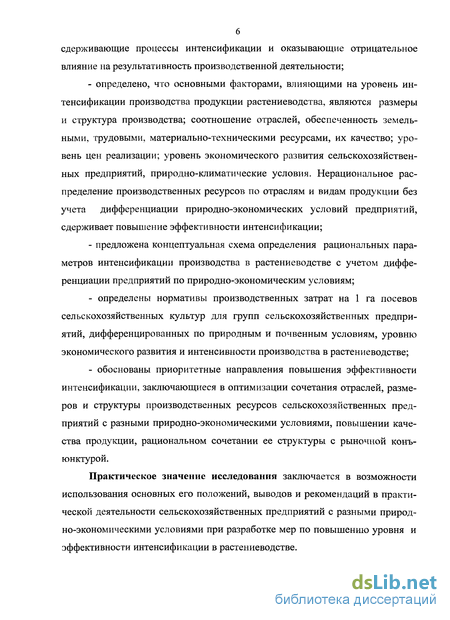 6

сдерживающие процессы интенсификации и оказывающие отрицательное влияние на результативность производственной деятельности;

- определено, что основными факторами, влияющими на уровень интенсификации производства продукции растениеводства, являются размеры и структура производства; соотношение отраслей, обеспеченность земельными, трудовыми, материально-техническими ресурсами, их качество; уровень цен реализации; уровень экономического развития сельскохозяйственных предприятий, природно-климатические условия. Нерациональное распределение производственных ресурсов по отраслям и видам продукции без учета дифференциации природно-экономических условий предприятий, сдерживает повышение эффективности интенсификации;

- предложена концептуальная схема определения рациональных параметров интенсификации производства в растениеводстве с учетом дифференциации предприятий по природно-экономическим условиям;

- определены нормативы производственных затрат на 1 га посевов сельскохозяйственных культур для групп сельскохозяйственных предприятий, дифференцированных по природным и почвенным условиям, уровню экономического развития и интенсивности производства в растениеводстве;

- обоснованы приоритетные направления повышения эффективности интенсификации, заключающиеся в оптимизации сочетания отраслей, размеров и структуры производственных ресурсов сельскохозяйственных предприятий с разными природно-экономическими условиями, повышении качества продукции, рациональном сочетании ее структуры с рыночной конъюнктурой.

Практическое значение исследования заключается в возможности использования основных его положений, выводов и рекомендаций в практической деятельности сельскохозяйственных предприятий с разными природно-экономическими условиями при разработке мер по повышению уровня и эффективности интенсификации в растениеводстве.

dsLib.net
библиотека диссертаций